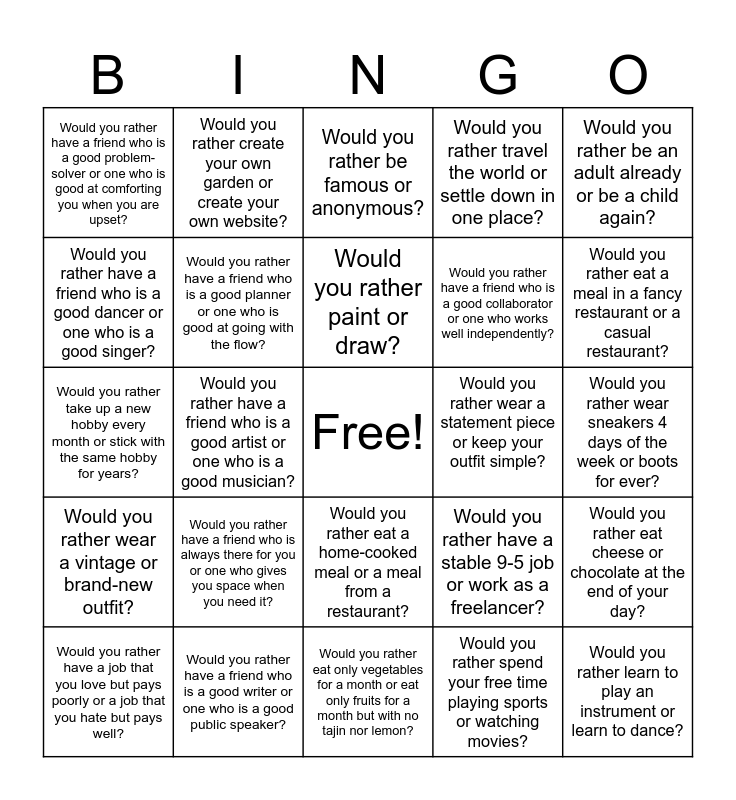 | B | I | N | G | O |
|---|---|---|---|---|
| Would you rather have a friend who is a good problem-solver or one who is good at comforting you when you are upset? | Would you rather create your own garden or create your own website? | Would you rather be famous or anonymous? | Would you rather travel the world or settle down in one place? | Would you rather be an adult already or be a child again? |
| Would you rather have a friend who is a good dancer or one who is a good singer? | Would you rather have a friend who is a good planner or one who is good at going with the flow? | Would you rather paint or draw? | Would you rather have a friend who is a good collaborator or one who works well independently? | Would you rather eat a meal in a fancy restaurant or a casual restaurant? |
| Would you rather take up a new hobby every month or stick with the same hobby for years? | Would you rather have a friend who is a good artist or one who is a good musician? | Free! | Would you rather wear a statement piece or keep your outfit simple? | Would you rather wear sneakers 4 days of the week or boots for ever? |
| Would you rather wear a vintage or brand-new outfit? | Would you rather have a friend who is always there for you or one who gives you space when you need it? | Would you rather eat a home-cooked meal or a meal from a restaurant? | Would you rather have a stable 9-5 job or work as a freelancer? | Would you rather eat cheese or chocolate at the end of your day? |
| Would you rather have a job that you love but pays poorly or a job that you hate but pays well? | Would you rather have a friend who is a good writer or one who is a good public speaker? | Would you rather eat only vegetables for a month or eat only fruits for a month but with no tajin nor lemon? | Would you rather spend your free time playing sports or watching movies? | Would you rather learn to play an instrument or learn to dance? |